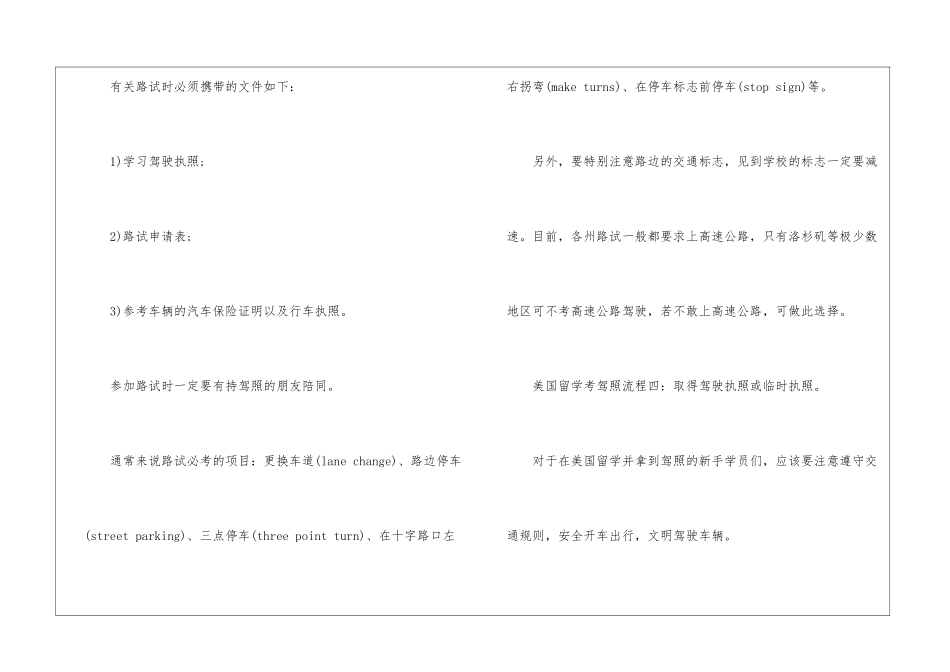 有关路试时必须携带的文件如下：

1)学习驾驶执照；

2)路试申请表；

3)参考车辆的汽车保险证明以及行车执照。

参加路试时一定要有持驾照的朋友陪同。

通常来说路试必考的项目：更换车道(lane change)、路边停车(street parking)、三点停车(three point turn)、在十字路口左右拐弯(make turns)、在停车标志前停车(stop sign)等。

另外，要特别注意路边的交通标志，见到学校的标志一定要减速。目前，各州路试一般都要求上高速公路，只有洛杉矶等极少数地区可不考高速公路驾驶，若不敢上高速公路，可做此选择。

美国留学考驾照流程四：取得驾驶执照或临时执照。

对于在美国留学并拿到驾照的新手学员们，应该要注意遵守交通规则，安全开车出行，文明驾驶车辆。